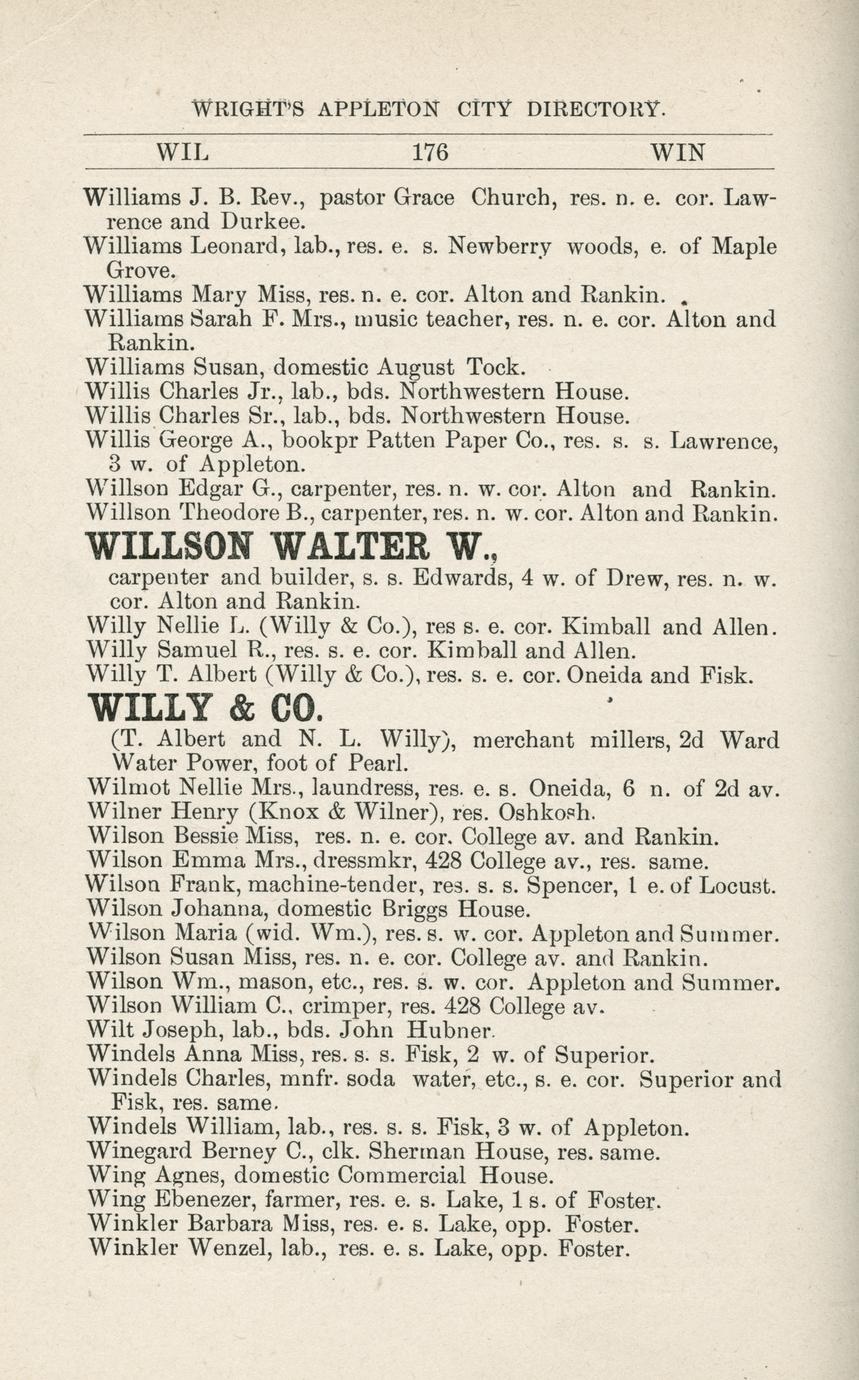 WRIGHT'S APPLETON CITY DIRECTORY.

WIL 176 WIN

Williams J. B. Rev., pastor Grace Church, res. n. e. cor. Lawrence and Durkee.

Williams Leonard, lab., res. e. s. Newberry woods, e. of Maple Grove.

Williams Mary Miss, res. n. e. cor. Alton and Rankin.

Williams Sarah F. Mrs., music teacher, res. n. e. cor. Alton and Rankin.

Williams Susan, domestic August Tock.

Willis Charles Jr., lab., bds. Northwestern House.

Willis Charles Sr., lab., bds. Northwestern House.

Willis George A., bookpr Patten Paper Co., res. s. s. Lawrence, 3 w. of Appleton.

Willson Edgar G., carpenter, res. n. w. cor. Alton and Rankin.

Willson Theodore B., carpenter, res. n. w. cor. Alton and Rankin.

WILLSON WALTER W.,

carpenter and builder, s. s. Edwards, 4 w. of Drew, res. n. w. cor. Alton and Rankin.

Willy Nellie L. (Willy & Co.), res s. e. cor. Kimball and Allen.

Willy Samuel R., res. s. e. cor. Kimball and Allen.

Willy T. Albert (Willy & Co.), res. s. e. cor. Oneida and Fisk.

WILLY & CO.

(T. Albert and N. L. Willy), merchant millers, 2d Ward Water Power, foot of Pearl.

Wilmot Nellie Mrs., laundress, res. e. s. Oneida, 6 n. of 2d av.

Wilner Henry (Knox & Wilner), res. Oshkosh.

Wilson Bessie Miss, res. n. e. cor. College av. and Rankin.

Wilson Emma Mrs., dressmkr, 428 College av., res. same.

Wilson Frank, machine-tender, res. s. s. Spencer, 1 e. of Locust.

Wilson Johanna, domestic Briggs House.

Wilson Maria (wid. Wm.), res. s. w. cor. Appleton and Summer.

Wilson Susan Miss, res. n. e. cor. College av. and Rankin.

Wilson Wm., mason, etc., res. s. w. cor. Appleton and Summer.

Wilson William C., crimper, res. 428 College av.

Wilt Joseph, lab., bds. John Hubner.

Windels Anna Miss, res. s. s. Fisk, 2 w. of Superior.

Windels Charles, mnfr. soda water, etc., s. e. cor. Superior and Fisk, res. same.

Windels William, lab., res. s. s. Fisk, 3 w. of Appleton.

Winegard Berney C., clk. Sherman House, res. same.

Wing Agnes, domestic Commercial House.

Wing Ebenezer, farmer, res. e. s. Lake, 1 s. of Foster.

Winkler Barbara Miss, res. e. s. Lake, opp. Foster.

Winkler Wenzel, lab., res. e. s. Lake, opp. Foster.